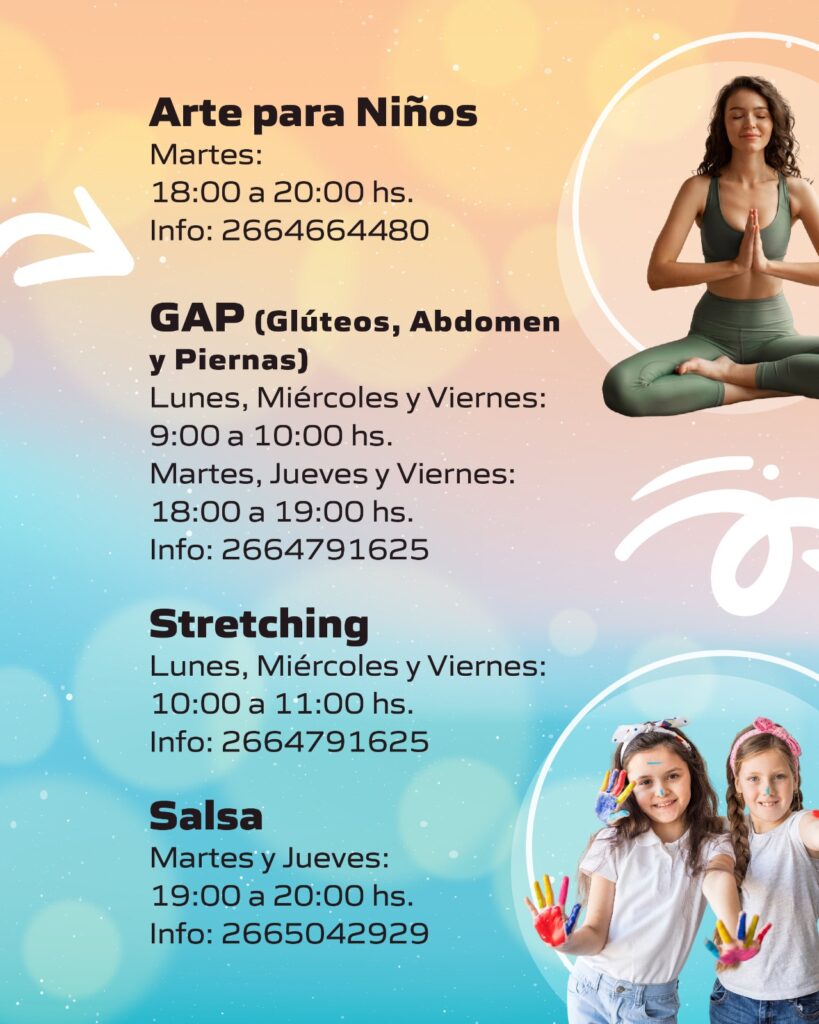 Arte para Niños
Martes:
18:00 a 20:00 hs.
Info: 2664664480

GAP (Glúteos, Abdomen y Piernas)
Lunes, Miércoles y Viernes:
9:00 a 10:00 hs.
Martes, Jueves y Viernes:
18:00 a 19:00 hs.
Info: 2664791625

Stretching
Lunes, Miércoles y Viernes:
10:00 a 11:00 hs.
Info: 2664791625

Salsa
Martes y Jueves:
19:00 a 20:00 hs.
Info: 2665042929